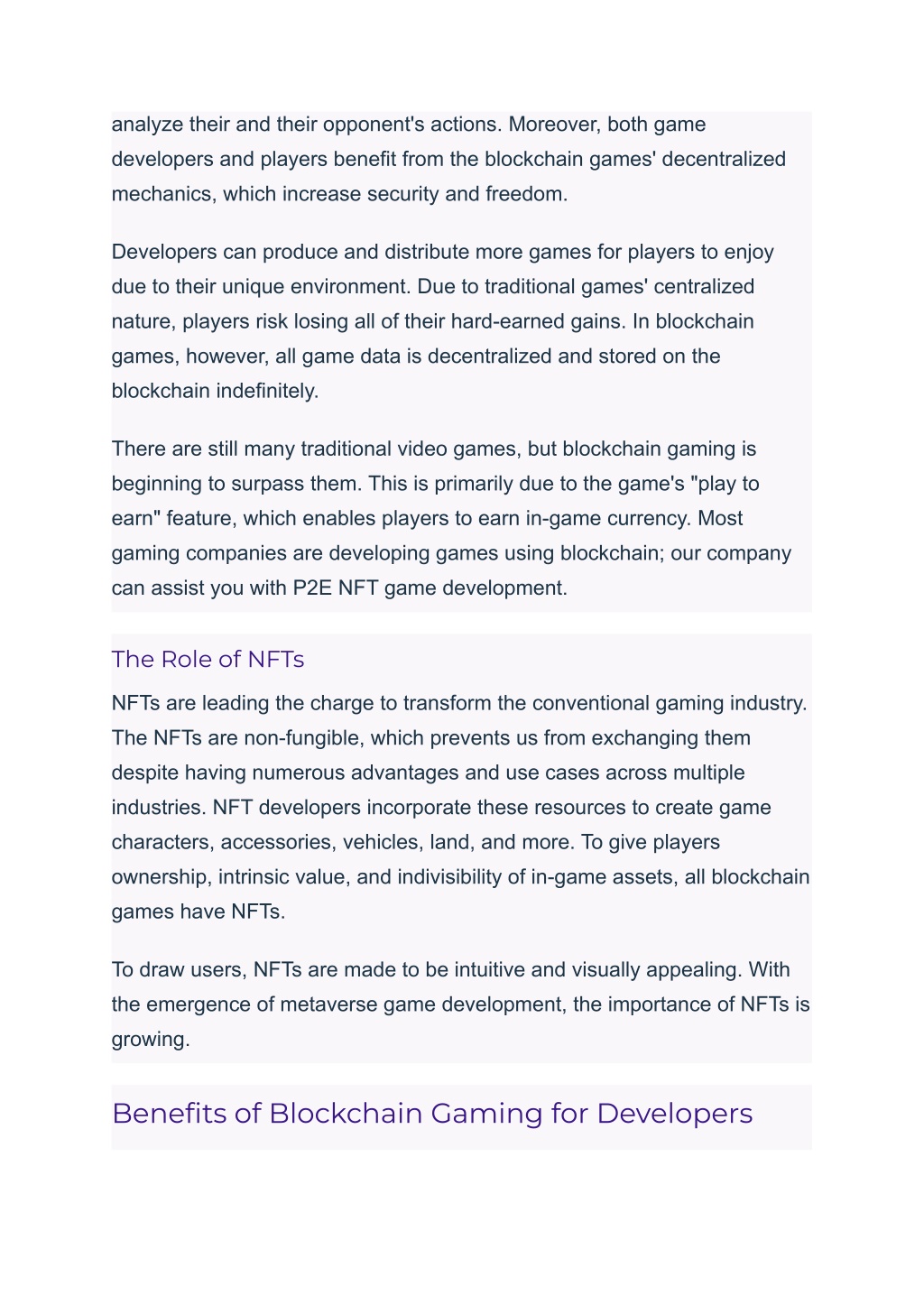 analyze their and their opponent's actions. Moreover, both game developers and players benefit from the blockchain games' decentralized mechanics, which increase security and freedom.

Developers can produce and distribute more games for players to enjoy due to their unique environment. Due to traditional games' centralized nature, players risk losing all of their hard-earned gains. In blockchain games, however, all game data is decentralized and stored on the blockchain indefinitely.

There are still many traditional video games, but blockchain gaming is beginning to surpass them. This is primarily due to the game's "play to earn" feature, which enables players to earn in-game currency. Most gaming companies are developing games using blockchain; our company can assist you with P2E NFT game development.

The Role of NFTs

NFTs are leading the charge to transform the conventional gaming industry. The NFTs are non-fungible, which prevents us from exchanging them despite having numerous advantages and use cases across multiple industries. NFT developers incorporate these resources to create game characters, accessories, vehicles, land, and more. To give players ownership, intrinsic value, and indivisibility of in-game assets, all blockchain games have NFTs.

To draw users, NFTs are made to be intuitive and visually appealing. With the emergence of metaverse game development, the importance of NFTs is growing.

Benefits of Blockchain Gaming for Developers